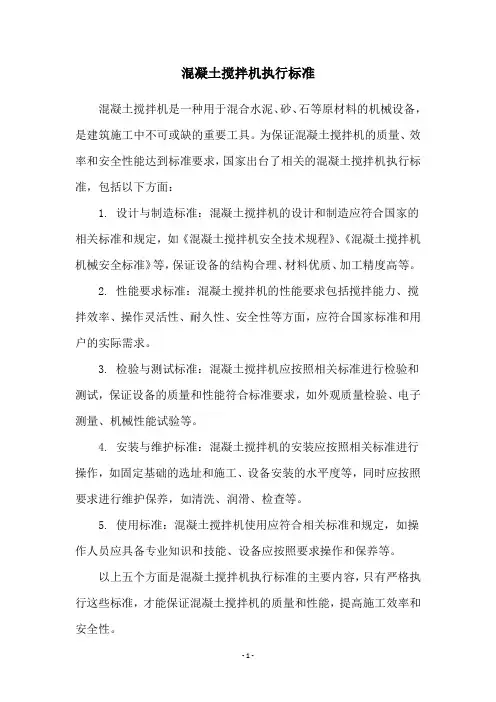 混凝土搅拌机执行标准

混凝土搅拌机是一种用于混合水泥、砂、石等原材料的机械设备，是建筑施工中不可或缺的重要工具。为保证混凝土搅拌机的质量、效率和安全性能达到标准要求，国家出台了相关的混凝土搅拌机执行标准，包括以下方面：

1. 设计与制造标准：混凝土搅拌机的设计和制造应符合国家的相关标准和规定，如《混凝土搅拌机安全技术规程》、《混凝土搅拌机机械安全标准》等，保证设备的结构合理、材料优质、加工精度高等。

2. 性能要求标准：混凝土搅拌机的性能要求包括搅拌能力、搅拌效率、操作灵活性、耐久性、安全性等方面，应符合国家标准和用户的实际需求。

3. 检验与测试标准：混凝土搅拌机应按照相关标准进行检验和测试，保证设备的质量和性能符合标准要求，如外观质量检验、电子测量、机械性能试验等。

4. 安装与维护标准：混凝土搅拌机的安装应按照相关标准进行操作，如固定基础的选址和施工、设备安装的水平度等，同时应按照要求进行维护保养，如清洗、润滑、检查等。

5. 使用标准：混凝土搅拌机使用应符合相关标准和规定，如操作人员应具备专业知识和技能、设备应按照要求操作和保养等。

以上五个方面是混凝土搅拌机执行标准的主要内容，只有严格执行这些标准，才能保证混凝土搅拌机的质量和性能，提高施工效率和安全性。

- 1 -